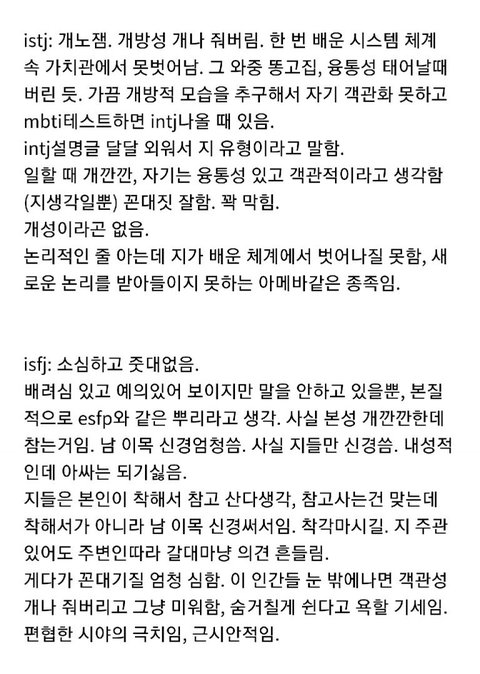 istj: 개노잼. 개방성 개나 줘버림. 한 번 배운 시스템 체계 속 가치관에서 못벗어남. 그 와중 똥고집, 융통성 태어날때 버린 듯. 가끔 개방적 모습을 추구해서 자기 객관화 못하고 mbti테스트하면 intj나올 때 있음.
intj설명글 달달 외워서 지 유형이라고 말함.
일할 때 개깐깐, 자기는 융통성 있고 객관적이라고 생각함 (지생각일뿐) 꼰대짓 잘함. 꽉 막힘.
개성이라곤 없음.
논리적인 줄 아는데 지가 배운 체계에서 벗어나질 못함, 새로운 논리를 받아들이지 못하는 아메바같은 종족임.

isfj: 소심하고 줏대없음.
배려심 있고 예의있어 보이지만 말을 안하고 있을뿐, 본질적으로 esfp와 같은 뿌리라고 생각. 사실 본성 개깐깐한데 참는거임. 남 이목 신경엄청씀. 사실 지들만 신경씀. 내성적인데 아싸는 되기싫음.
지들은 본인이 착해서 참고 산다생각, 참고사는건 맞는데 착해서가 아니라 남 이목 신경써서임. 착각마시길. 지 주관 있어도 주변인따라 갈대마냥 의견 흔들림.
게다가 꼰대기질 엄청 심함. 이 인간들 눈 밖에나면 객관성 개나 줘버리고 그냥 미워함, 숨거칠게 쉰다고 욕할 기세임. 편협한 시야의 극치임, 근시안적임.